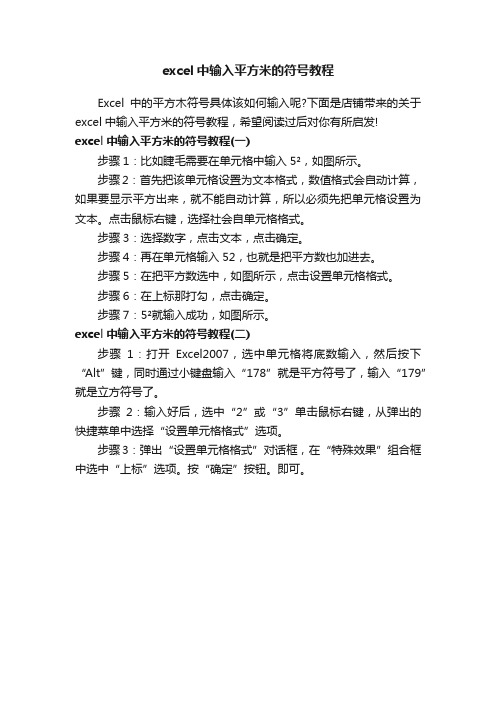 excel 中输入平方米的符号教程

Excel 中的平方木符号具体该如何输入呢?下面是店铺带来的关于 excel 中输入平方米的符号教程，希望阅读过后对你有所启发!

excel 中输入平方米的符号教程(一)

步骤 1：比如睫毛需要在单元格中输入 5²，如图所示。

步骤 2：首先把该单元格设置为文本格式，数值格式会自动计算，如果要显示平方出来，就不能自动计算，所以必须先把单元格设置为文本。点击鼠标右键，选择社会自单元格格式。

步骤 3：选择数字，点击文本，点击确定。

步骤 4：再在单元格输入 52，也就是把平方数也加进去。

步骤 5：在把平方数选中，如图所示，点击设置单元格格式。

步骤 6：在上标那打勾，点击确定。

步骤 7：5²就输入成功，如图所示。

excel 中输入平方米的符号教程(二)

步骤 1：打开 Excel2007，选中单元格将底数输入，然后按下“Alt”键，同时通过小键盘输入“178”就是平方符号了，输入“179”就是立方符号了。

步骤 2：输入好后，选中“2”或“3”单击鼠标右键，从弹出的快捷菜单中选择“设置单元格格式”选项。

步骤 3：弹出“设置单元格格式”对话框，在“特殊效果”组合框中选中“上标”选项。按“确定”按钮。即可。